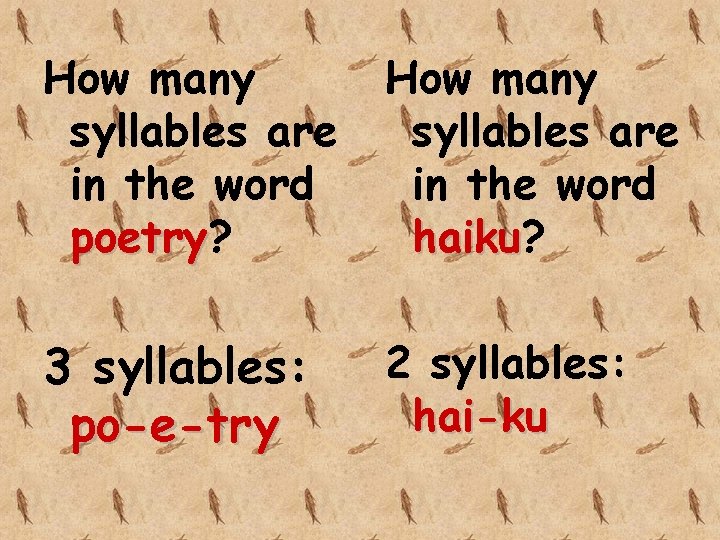 How many syllables are in the word poetry?

3 syllables: po-e-try

How many syllables are in the word haiku?

2 syllables: hai-ku